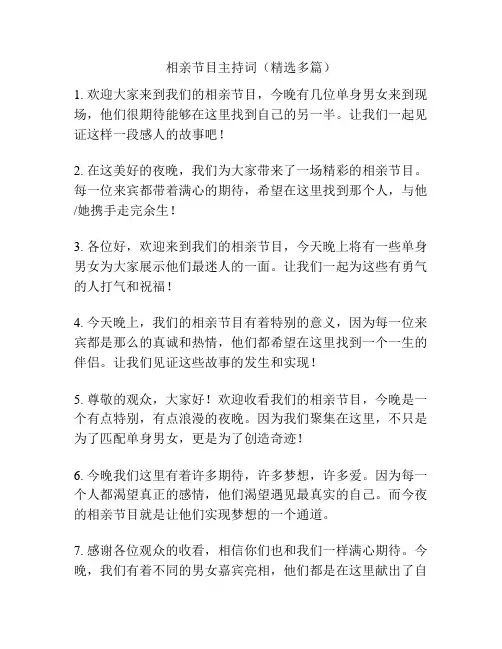 相亲节目主持词（精选多篇）

1. 欢迎大家来到我们的相亲节目，今晚有几位单身男女来到现场，他们很期待能够在这里找到自己的另一半。让我们一起见证这样一段感人的故事吧！

2. 在这美好的夜晚，我们为大家带来了一场精彩的相亲节目。每一位来宾都带着满心的期待，希望在这里找到那个人，与他/她携手走完余生！

3. 各位好，欢迎来到我们的相亲节目，今天晚上将有一些单身男女为大家展示他们最迷人的一面。让我们一起为这些有勇气的人打气和祝福！

4. 今天晚上，我们的相亲节目有着特别的意义，因为每一位来宾都是那么的真诚和热情，他们都希望在这里找到一个一生的伴侣。让我们见证这些故事的发生和实现！

5. 尊敬的观众，大家好！欢迎收看我们的相亲节目，今晚是一个有点特别，有点浪漫的夜晚。因为我们聚集在这里，不只是为了匹配单身男女，更是为了创造奇迹！

6. 今晚我们这里有着许多期待，许多梦想，许多爱。因为每一个人都渴望真正的感情，他们渴望遇见最真实的自己。而今夜的相亲节目就是让他们实现梦想的一个通道。

7. 感谢各位观众的收看，相信你们也和我们一样满心期待。今晚，我们有着不同的男女嘉宾亮相，他们都是在这里献出了自